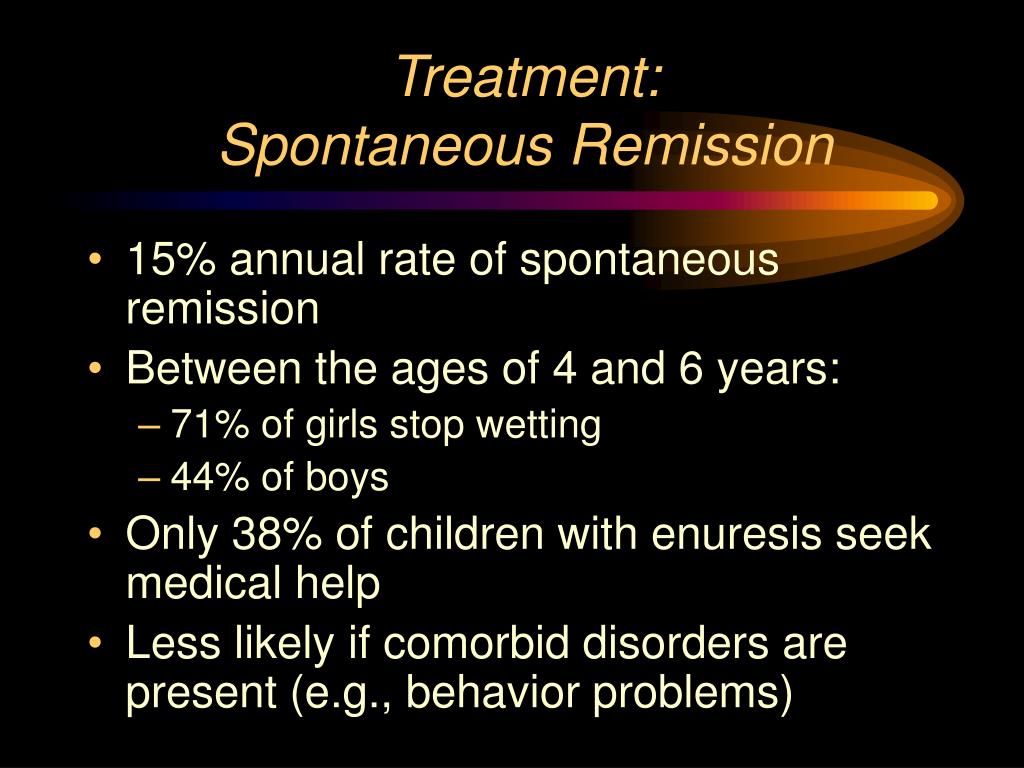 Treatment:
Spontaneous Remission

• 15% annual rate of spontaneous remission
• Between the ages of 4 and 6 years:
– 71% of girls stop wetting
– 44% of boys
• Only 38% of children with enuresis seek medical help
• Less likely if comorbid disorders are present (e.g., behavior problems)